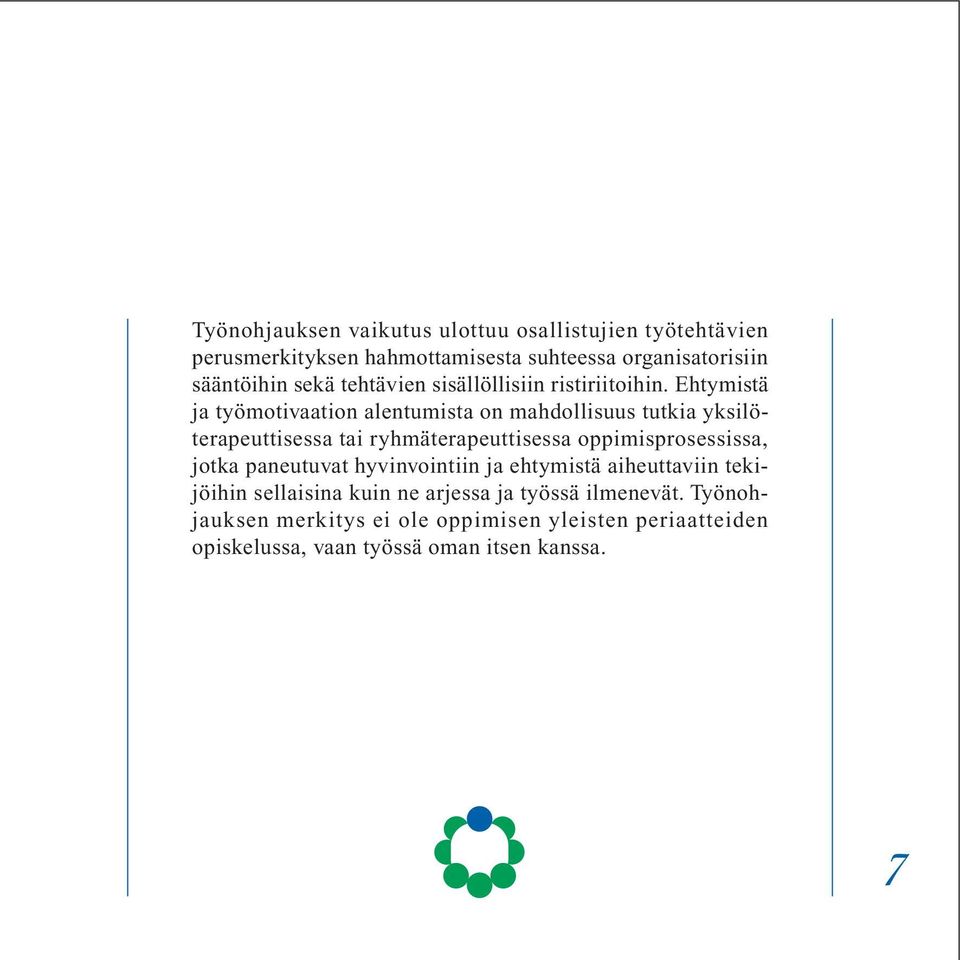 Työnohjauksen vaikutus ulottuu osallistujien työtehtävien perusmerkityksen hahmottamisesta suhteessa organisatorisiin sääntöihin sekä tehtävien sisällöllisiin ristiriitoihin. Ehtymistä ja työmotivaation alentumista on mahdollisuus tutkia yksilöterapeuttisessa tai ryhmäterapeuttisessa oppimisprosessissa, jotka paneutuvat hyvinvointiin ja ehtymistä aiheuttaviin tekijöihin sellaisina kuin ne arjessa ja työssä ilmenevät. Työnohjauksen merkitys ei ole oppimisen yleisten periaatteiden opiskelussa, vaan työssä oman itsen kanssa.

7